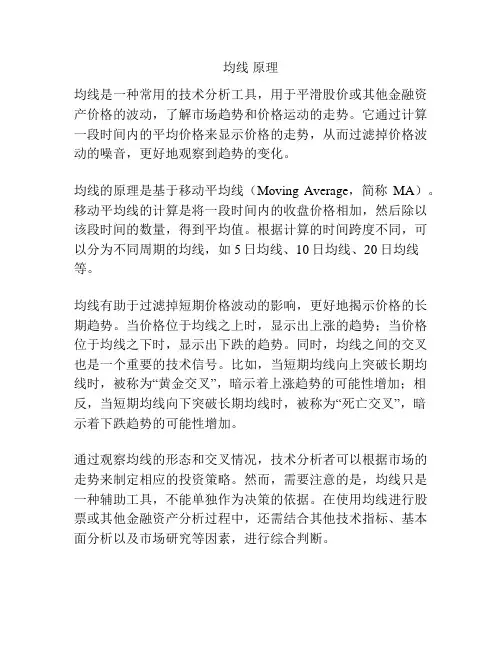 均线 原理

均线是一种常用的技术分析工具，用于平滑股价或其他金融资产价格的波动，了解市场趋势和价格运动的走势。它通过计算一段时间内的平均价格来显示价格的走势，从而过滤掉价格波动的噪音，更好地观察到趋势的变化。

均线的原理是基于移动平均线（Moving Average，简称 MA）。移动平均线的计算是将一段时间内的收盘价格相加，然后除以该段时间的数量，得到平均值。根据计算的时间跨度不同，可以分为不同周期的均线，如 5 日均线、10 日均线、20 日均线等。

均线有助于过滤掉短期价格波动的影响，更好地揭示价格的长期趋势。当价格位于均线之上时，显示出上涨的趋势；当价格位于均线之下时，显示出下跌的趋势。同时，均线之间的交叉也是一个重要的技术信号。比如，当短期均线向上突破长期均线时，被称为“黄金交叉”，暗示着上涨趋势的可能性增加；相反，当短期均线向下突破长期均线时，被称为“死亡交叉”，暗示着下跌趋势的可能性增加。

通过观察均线的形态和交叉情况，技术分析者可以根据市场的走势来制定相应的投资策略。然而，需要注意的是，均线只是一种辅助工具，不能单独作为决策的依据。在使用均线进行股票或其他金融资产分析过程中，还需结合其他技术指标、基本面分析以及市场研究等因素，进行综合判断。